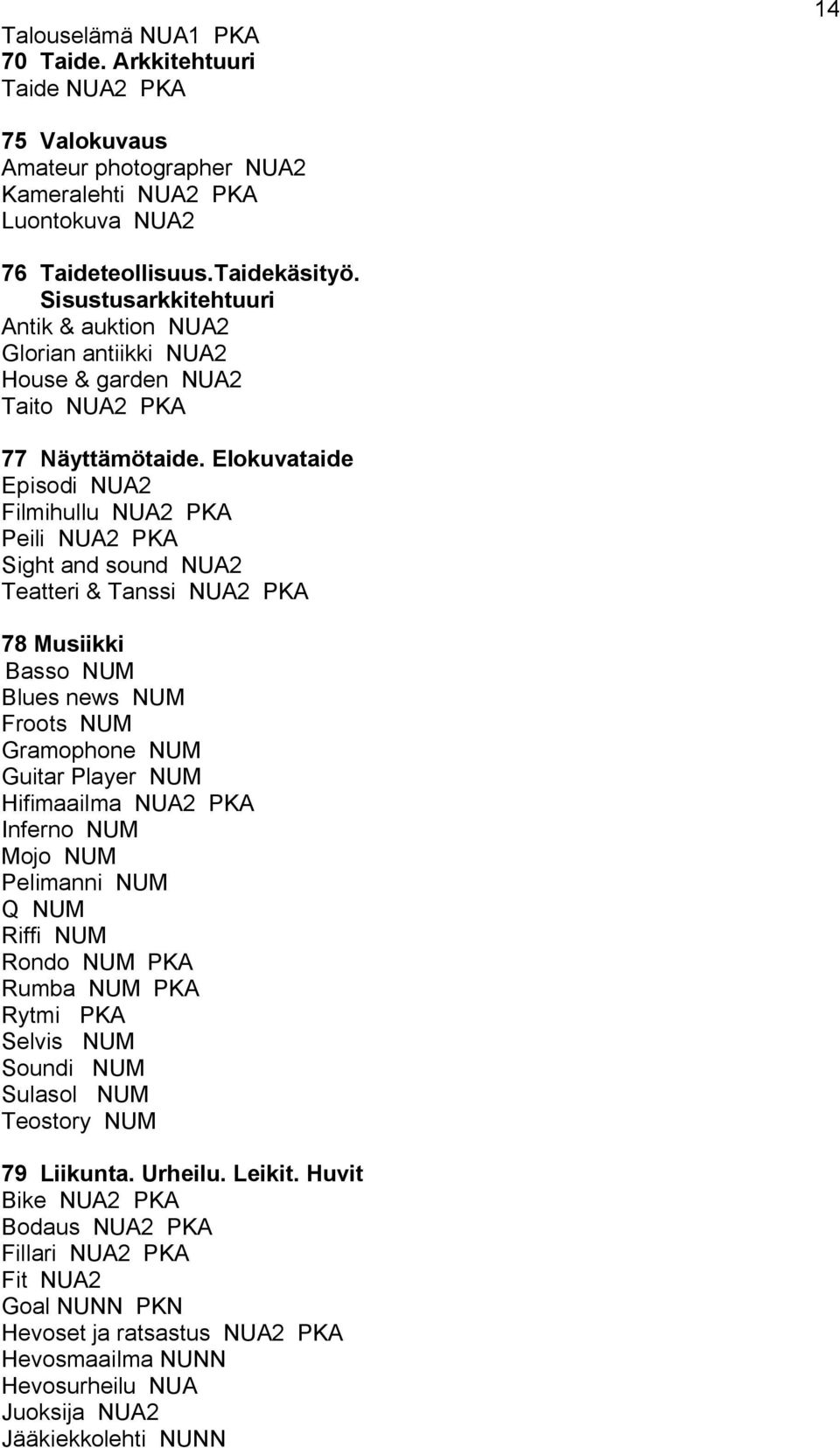 14

Talouselämä NUA1 PKA
70 Taide. Arkkitehtuuri
Taide NUA2 PKA

75 Valokuvaus
Amateur photographer NUA2
Kameralehti NUA2 PKA
Luontokuva NUA2

76 Taideteollisuus.Taidekäsityö. Sisustusarkkitehtuuri
Antik & auktion NUA2
Glorian antiikki NUA2
House & garden NUA2
Taito NUA2 PKA

77 Näyttämötaide. Elokuvataide
Episodi NUA2
Filmihullu NUA2 PKA
Peili NUA2 PKA
Sight and sound NUA2
Teatteri & Tanssi NUA2 PKA

78 Musiikki
Basso NUM
Blues news NUM
Froots NUM
Gramophone NUM
Guitar Player NUM
Hifimaailma NUA2 PKA
Inferno NUM
Mojo NUM
Pelimanni NUM
Q NUM
Riffi NUM
Rondo NUM PKA
Rumba NUM PKA
Rytmi PKA
Selvis NUM
Soundi NUM
Sulasol NUM
Teostory NUM

79 Liikunta. Urheilu. Leikit. Huvit
Bike NUA2 PKA
Bodaus NUA2 PKA
Fillari NUA2 PKA
Fit NUA2
Goal NUNN PKN
Hevoset ja ratsastus NUA2 PKA
Hevosmaailma NUNN
Hevosurheilu NUA
Juoksija NUA2
Jääkiekkolehti NUNN